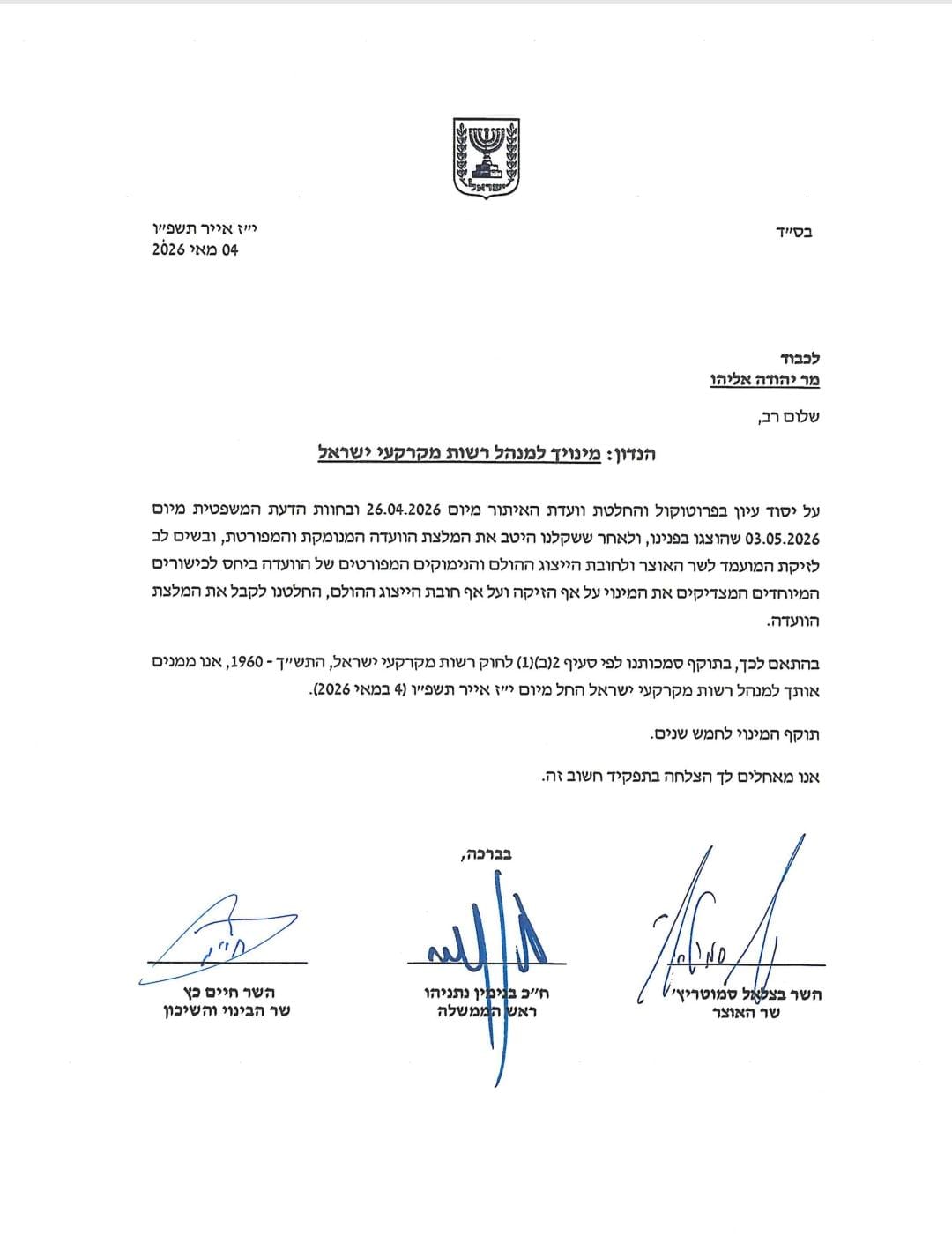 ישראל

בס״ד

י״ז אייר תשפ״ו
04 מאי 2026

לכבוד
מר יהודה אליהו

שלום רב,

הנדון: מינויך למנהל רשות מקרקעי ישראל

על יסוד עיון בפרוטוקול והחלטת וועדת האיתור מיום 26.04.2026 ובחוות הדעת המשפטית מיום 03.05.2026 שהוצגו בפנינו, ולאחר ששקלנו היטב את המלצת הוועדה המנומקת והמפורטת, ובשים לב לזיקת המועמד לשר האוצר ולחובת הייצוג ההולם והנימוקים המפורטים של הוועדה ביחס לכישורים המיוחדים המצדיקים את המינוי על אף הזיקה ועל אף חובת הייצוג ההולם, החלטנו לקבל את המלצת הוועדה.

בהתאם לכך, בתוקף סמכותנו לפי סעיף 2(ב)(1) לחוק רשות מקרקעי ישראל, התש״ך - 1960, אנו ממנים אותך למנהל רשות מקרקעי ישראל החל מיום י״ז אייר תשפ״ו (4 במאי 2026).

תוקף המינוי לחמש שנים.

אנו מאחלים לך הצלחה בתפקיד חשוב זה.

בברכה,

השר בצלאל סמוטריץ׳
שר האוצר

ח״כ בנימין נתניהו
ראש הממשלה

השר חיים כץ
שר הבינוי והשיכון